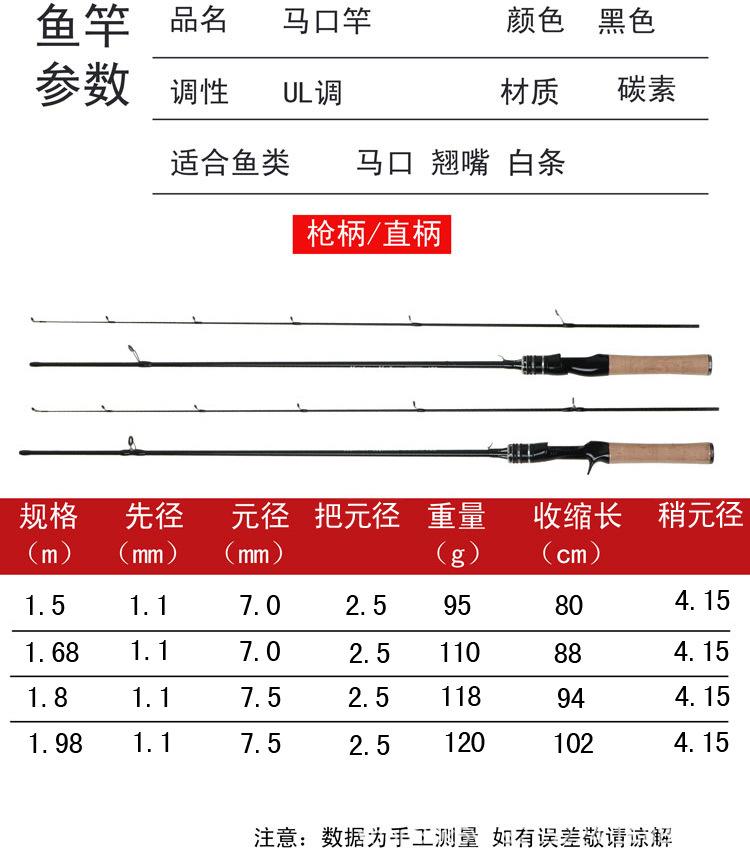 鱼竿参数

品名 马口竿 颜色 黑色

调性 UL调 材质 碳素

适合鱼类 马口 翘嘴 白条

枪柄/直柄

| 规格（m） | 先径（mm） | 元径（mm） | 把元径 | 重量（g） | 收缩长（cm） | 稍元径 |
|---|---|---|---|---|---|---|
| 1.5 | 1.1 | 7.0 | 2.5 | 95 | 80 | 4.15 |
| 1.68 | 1.1 | 7.0 | 2.5 | 110 | 88 | 4.15 |
| 1.8 | 1.1 | 7.5 | 2.5 | 118 | 94 | 4.15 |
| 1.98 | 1.1 | 7.5 | 2.5 | 120 | 102 | 4.15 |

注意：数据为手工测量 如有误差敬请谅解